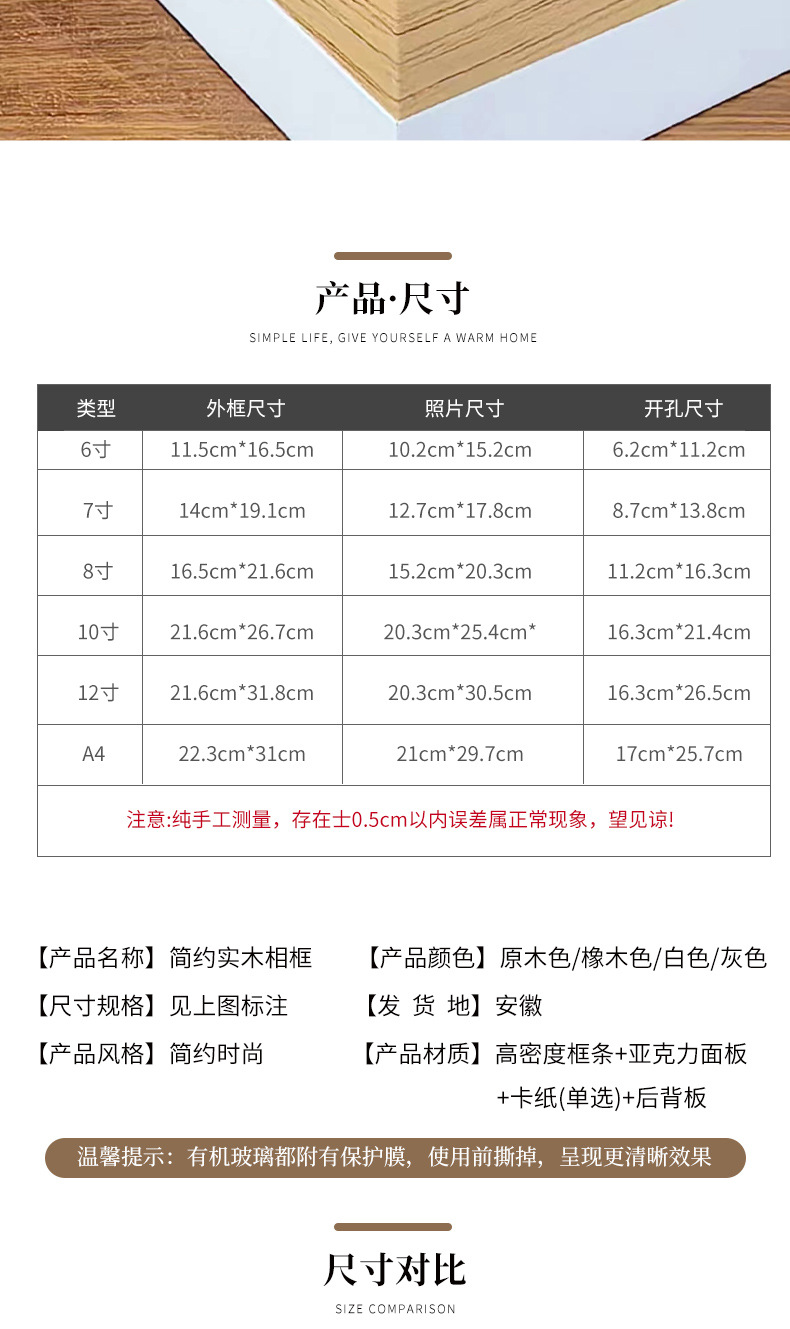 产品·尺寸

SIMPLE LIFE, GIVE YOURSELF A WARM HOME

| 类型 | 外框尺寸 | 照片尺寸 | 开孔尺寸 |
|---|---|---|---|
| 6寸 | 11.5cm*16.5cm | 10.2cm*15.2cm | 6.2cm*11.2cm |
| 7寸 | 14cm*19.1cm | 12.7cm*17.8cm | 8.7cm*13.8cm |
| 8寸 | 16.5cm*21.6cm | 15.2cm*20.3cm | 11.2cm*16.3cm |
| 10寸 | 21.6cm*26.7cm | 20.3cm*25.4cm* | 16.3cm*21.4cm |
| 12寸 | 21.6cm*31.8cm | 20.3cm*30.5cm | 16.3cm*26.5cm |
| A4 | 22.3cm*31cm | 21cm*29.7cm | 17cm*25.7cm |

注意:纯手工测量，存在士0.5cm以内误差属正常现象，望见谅!

【产品名称】简约实木相框
【尺寸规格】见上图标注
【产品风格】简约时尚

【产品颜色】原木色/橡木色/白色/灰色
【发 货 地】安徽
【产品材质】高密度框条+亚克力面板+卡纸(单选)+后背板

温馨提示：有机玻璃都附有保护膜，使用前撕掉，呈现更清晰效果

尺寸对比

SIZE COMPARISON